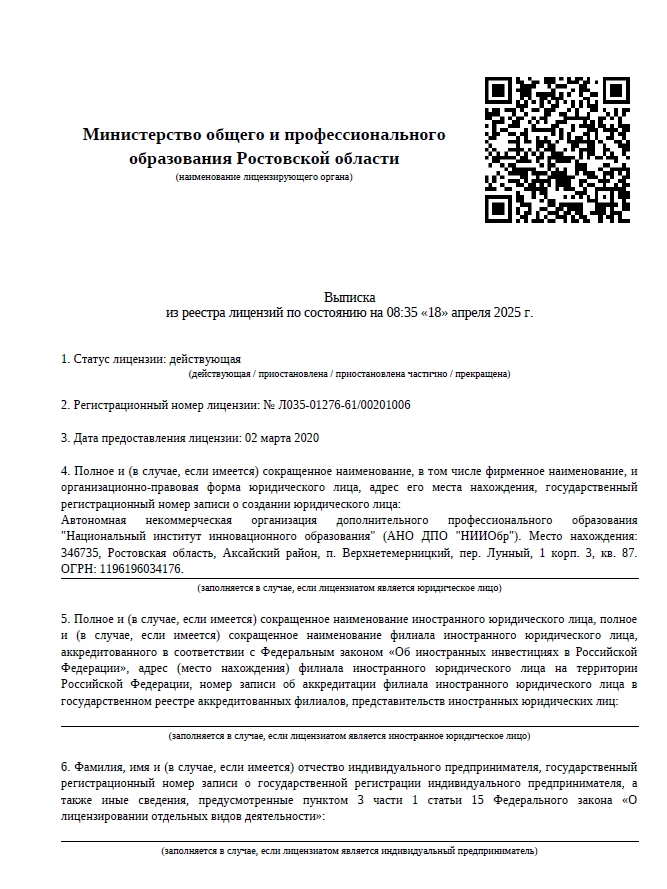 Министерство общего и профессионального образования Ростовской области
(наименование лицензирующего органа)

Выписка
из реестра лицензий по состоянию на 08:35 «18» апреля 2025 г.

1. Статус лицензии: действующая
(действующая / приостановлена / приостановлена частично / прекращена)

2. Регистрационный номер лицензии: № Л035-01276-61/00201006

3. Дата предоставления лицензии: 02 марта 2020

4. Полное и (в случае, если имеется) сокращенное наименование, в том числе фирменное наименование, и организационно-правовая форма юридического лица, адрес его места нахождения, государственный регистрационный номер записи о создании юридического лица:
Автономная некоммерческая организация дополнительного профессионального образования "Национальный институт инновационного образования" (АНО ДПО "НИИОбр"). Место нахождения: 346735, Ростовская область, Аксайский район, п. Верхнетемерницкий, пер. Лунный, 1 корп. 3, кв. 87. ОГРН: 1196196034176.
(заполняется в случае, если лицензиатом является юридическое лицо)

5. Полное и (в случае, если имеется) сокращенное наименование иностранного юридического лица, полное и (в случае, если имеется) сокращенное наименование филиала иностранного юридического лица, аккредитованного в соответствии с Федеральным законом «Об иностранных инвестициях в Российской Федерации», адрес (место нахождения) филиала иностранного юридического лица на территории Российской Федерации, номер записи об аккредитации филиала иностранного юридического лица в государственном реестре аккредитованных филиалов, представительств иностранных юридических лиц:
(заполняется в случае, если лицензиатом является иностранное юридическое лицо)

6. Фамилия, имя и (в случае, если имеется) отчество индивидуального предпринимателя, государственный регистрационный номер записи о государственной регистрации индивидуального предпринимателя, а также иные сведения, предусмотренные пунктом 3 части 1 статьи 15 Федерального закона «О лицензировании отдельных видов деятельности»:
(заполняется в случае, если лицензиатом является индивидуальный предприниматель)